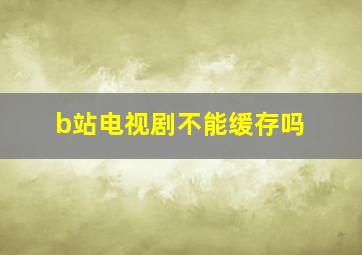 b站电视剧不能缓存吗